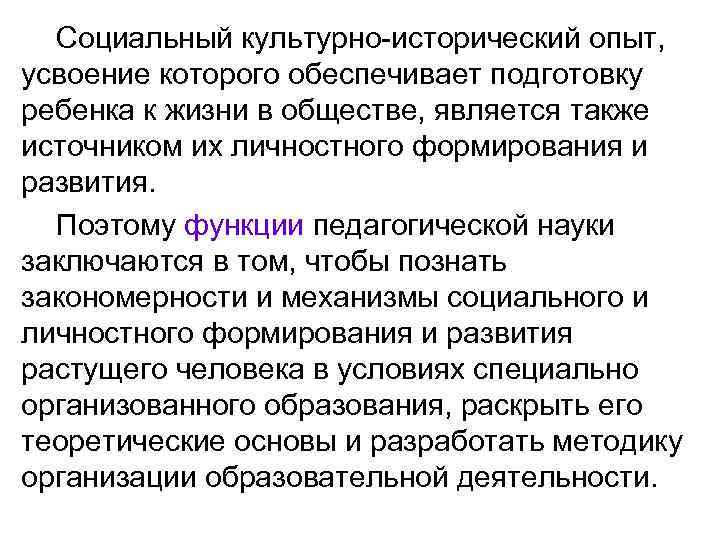 Социальный культурно-исторический опыт, усвоение которого обеспечивает подготовку ребенка к жизни в обществе, является также источником их личностного формирования и развития.

Поэтому функции педагогической науки заключаются в том, чтобы познать закономерности и механизмы социального и личностного формирования и развития растущего человека в условиях специально организованного образования, раскрыть его теоретические основы и разработать методику организации образовательной деятельности.